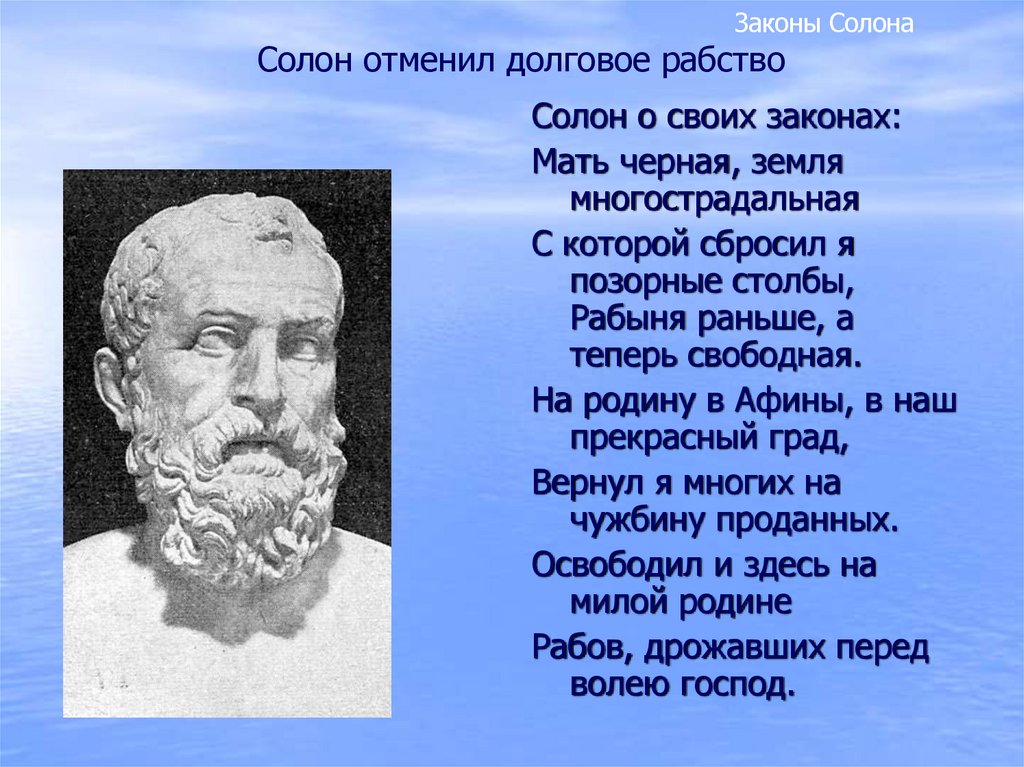 Законы Солона

Солон отменил долговое рабство

Солон о своих законах:

Мать черная, земля многострадальная

С которой сбросил я позорные столбы, Рабыня раньше, а теперь свободная.

На родину в Афины, в наш прекрасный град,

Вернул я многих на чужбину проданных.

Освободил и здесь на милой родине

Рабов, дрожавших перед волею господ.